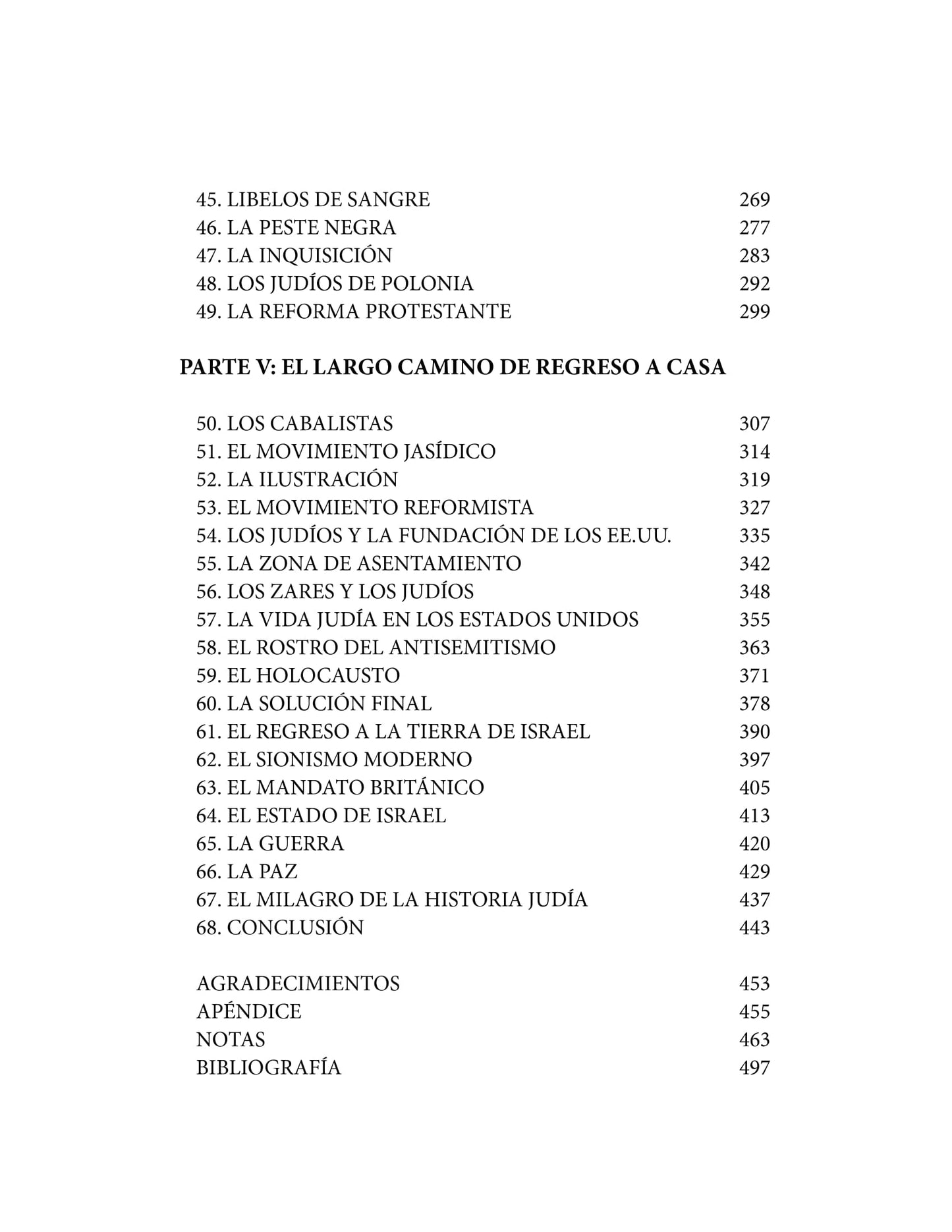 45. LIBELOS DE SANGRE 269
46. LA PESTE NEGRA 277
47. LA INQUISICIÓN 283
48. LOS JUDÍOS DE POLONIA 292
49. LA REFORMA PROTESTANTE 299

PARTE V: EL LARGO CAMINO DE REGRESO A CASA

50. LOS CABALISTAS 307
51. EL MOVIMIENTO JASÍDICO 314
52. LA ILUSTRACIÓN 319
53. EL MOVIMIENTO REFORMISTA 327
54. LOS JUDÍOS Y LA FUNDACIÓN DE LOS EE.UU. 335
55. LA ZONA DE ASENTAMIENTO 342
56. LOS ZARES Y LOS JUDÍOS 348
57. LA VIDA JUDÍA EN LOS ESTADOS UNIDOS 355
58. EL ROSTRO DEL ANTISEMITISMO 363
59. EL HOLOCAUSTO 371
60. LA SOLUCIÓN FINAL 378
61. EL REGRESO A LA TIERRA DE ISRAEL 390
62. EL SIONISMO MODERNO 397
63. EL MANDATO BRITÁNICO 405
64. EL ESTADO DE ISRAEL 413
65. LA GUERRA 420
66. LA PAZ 429
67. EL MILAGRO DE LA HISTORIA JUDÍA 437
68. CONCLUSIÓN 443

AGRADECIMIENTOS 453
APÉNDICE 455
NOTAS 463
BIBLIOGRAFÍA 497